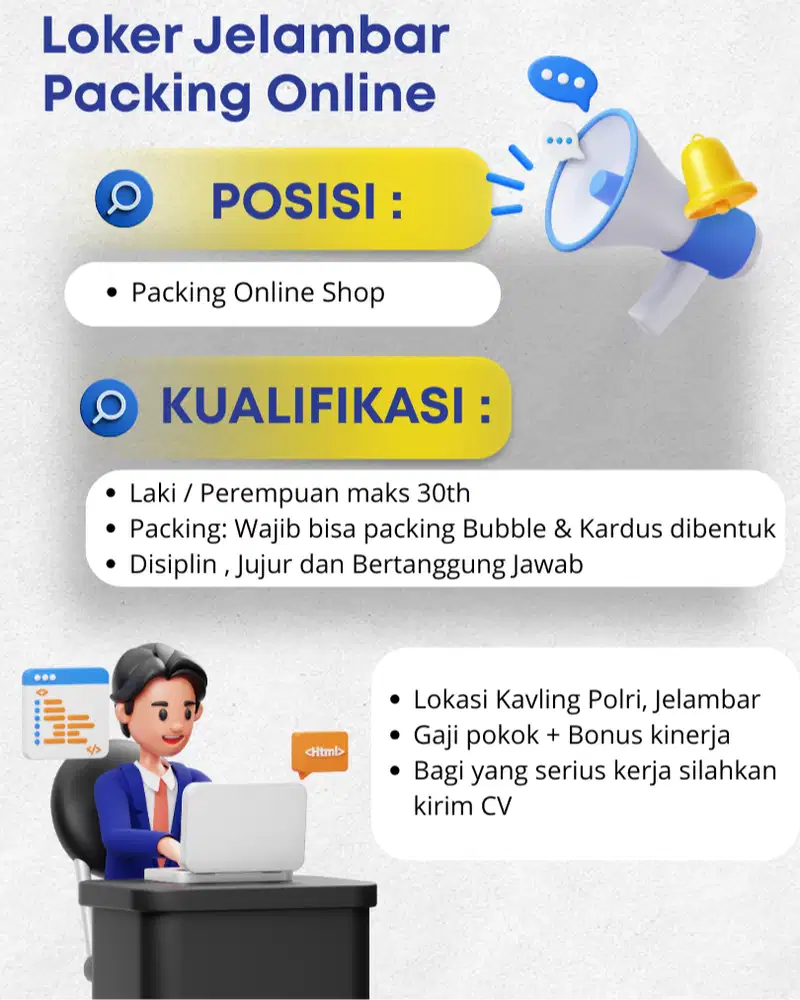 Loker Jelambar Packing Online

POSISI :

• Packing Online Shop

KUALIFIKASI :

• Laki / Perempuan maks 30th
• Packing: Wajib bisa packing Bubble & Kardus dibentuk
• Disiplin , Jujur dan Bertanggung Jawab

<Html>

• Lokasi Kavling Polri, Jelambar
• Gaji pokok + Bonus kinerja
• Bagi yang serius kerja silahkan kirim CV